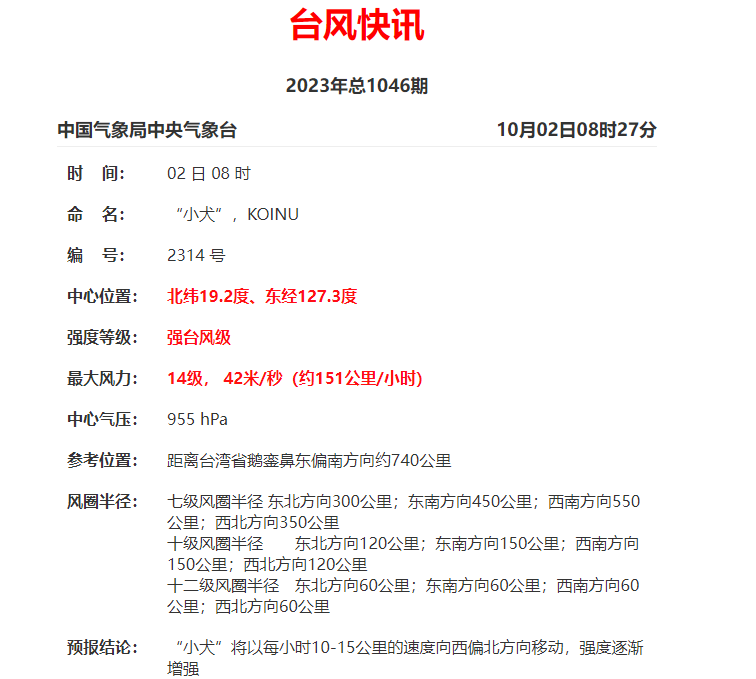 台风快讯

2023年总1046期

中国气象局中央气象台 10月02日08时27分

时　间: 02 日 08 时

命　名: “小犬”，KOINU

编　号: 2314 号

中心位置: 北纬19.2度、东经127.3度

强度等级: 强台风级

最大风力: 14级， 42米/秒（约151公里/小时）

中心气压: 955 hPa

参考位置: 距离台湾省鹅銮鼻东偏南方向约740公里

风圈半径: 七级风圈半径 东北方向300公里；东南方向450公里；西南方向550公里；西北方向350公里
十级风圈半径 东北方向120公里；东南方向150公里；西南方向150公里；西北方向120公里
十二级风圈半径 东北方向60公里；东南方向60公里；西南方向60公里；西北方向60公里

预报结论: “小犬”将以每小时10-15公里的速度向西偏北方向移动，强度逐渐增强